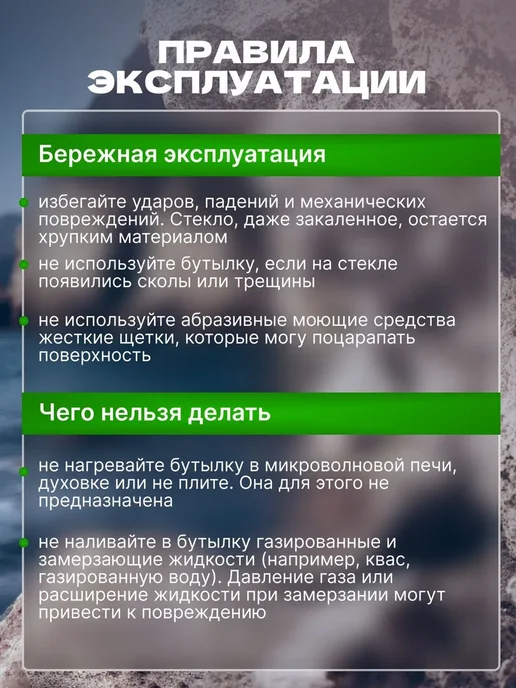 ПРАВИЛА ЭКСПЛУАТАЦИИ

Бережная эксплуатация

• избегайте ударов, падений и механических повреждений. Стекло, даже закаленное, остается хрупким материалом

• не используйте бутылку, если на стекле появились сколы или трещины

• не используйте абразивные моющие средства жесткие щетки, которые могу поцарапать поверхность

Чего нельзя делать

• не нагревайте бутылку в микроволновой печи, духовке или не плите. Она для этого не предназначена

• не наливайте в бутылку газированные и замерзающие жидкости (например, квас, газированную воду). Давление газа или расширение жидкости при замерзании могут привести к повреждению